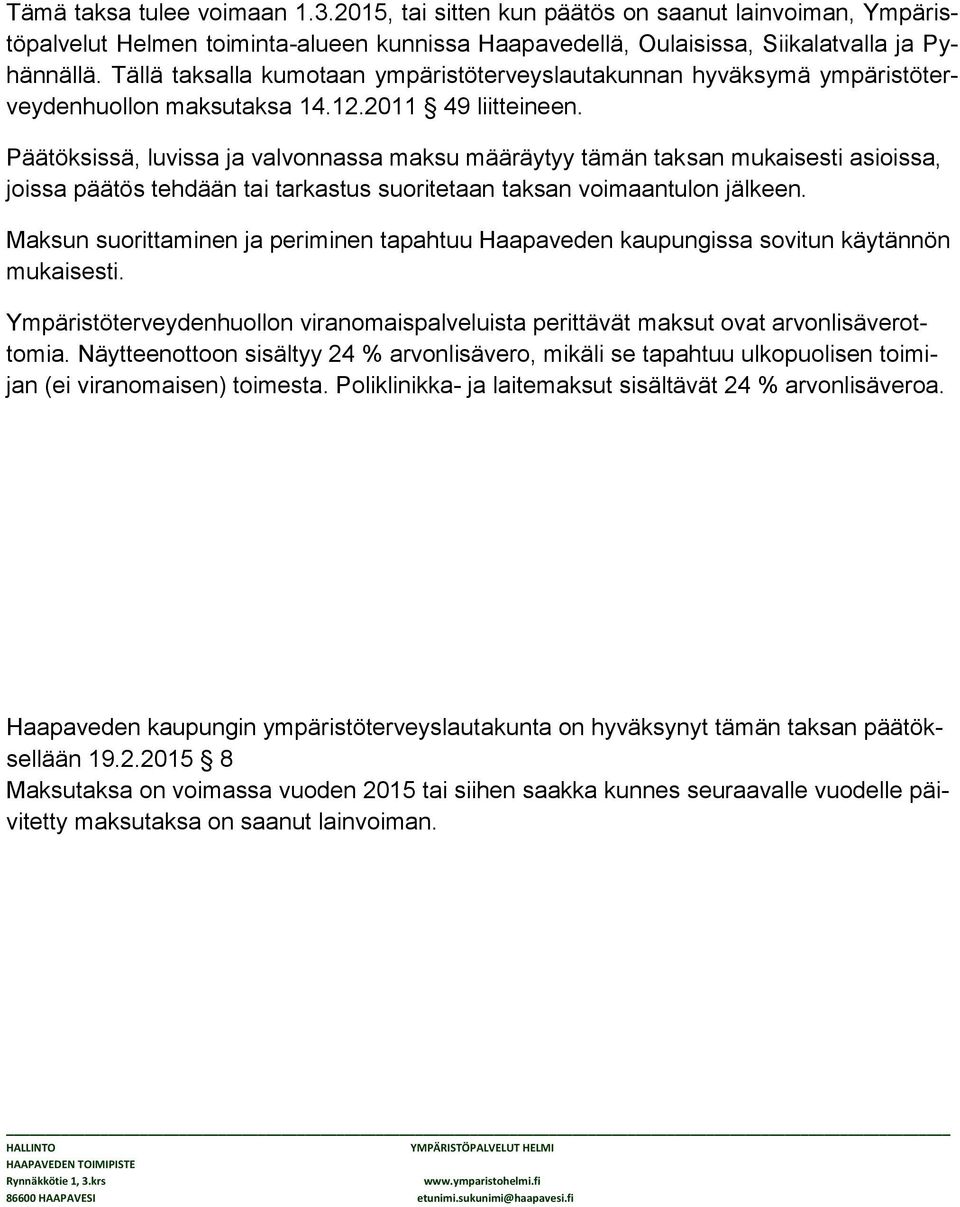 Tämä taksa tulee voimaan 1.3.2015, tai sitten kun päätös on saanut lainvoiman, Ympäristöpalvelut Helmen toiminta-alueen kunnissa Haapavedellä, Oulaisissa, Siikalatvalla ja Pyhännällä. Tällä taksalla kumotaan ympäristöterveyslautakunnan hyväksymä ympäristöterveydenhuollon maksutaksa 14.12.2011 § 49 liitteineen.

Päätöksissä, luvissa ja valvonnassa maksu määräytyy tämän taksan mukaisesti asioissa, joissa päätös tehdään tai tarkastus suoritetaan taksan voimaantulon jälkeen.

Maksun suorittaminen ja periminen tapahtuu Haapaveden kaupungissa sovitun käytännön mukaisesti.

Ympäristöterveydenhuollon viranomaispalveluista perittävät maksut ovat arvonlisäverottomia. Näytteenottoon sisältyy 24 % arvonlisävero, mikäli se tapahtuu ulkopuolisen toimijan (ei viranomaisen) toimesta. Poliklinikka- ja laitemaksut sisältävät 24 % arvonlisäveroa.

Haapaveden kaupungin ympäristöterveyslautakunta on hyväksynyt tämän taksan päätöksellään 19.2.2015 § 8
Maksutaksa on voimassa vuoden 2015 tai siihen saakka kunnes seuraavalle vuodelle päivitetty maksutaksa on saanut lainvoiman.

HALLINTO
HAAPAVEDEN TOIMIPISTE
Rynnäkkötie 1, 3.krs
86600 HAAPAVESI

YMPÄRISTÖPALVELUT HELMI
www.ymparistohelmi.fi
etunimi.sukunimi@haapavesi.fi